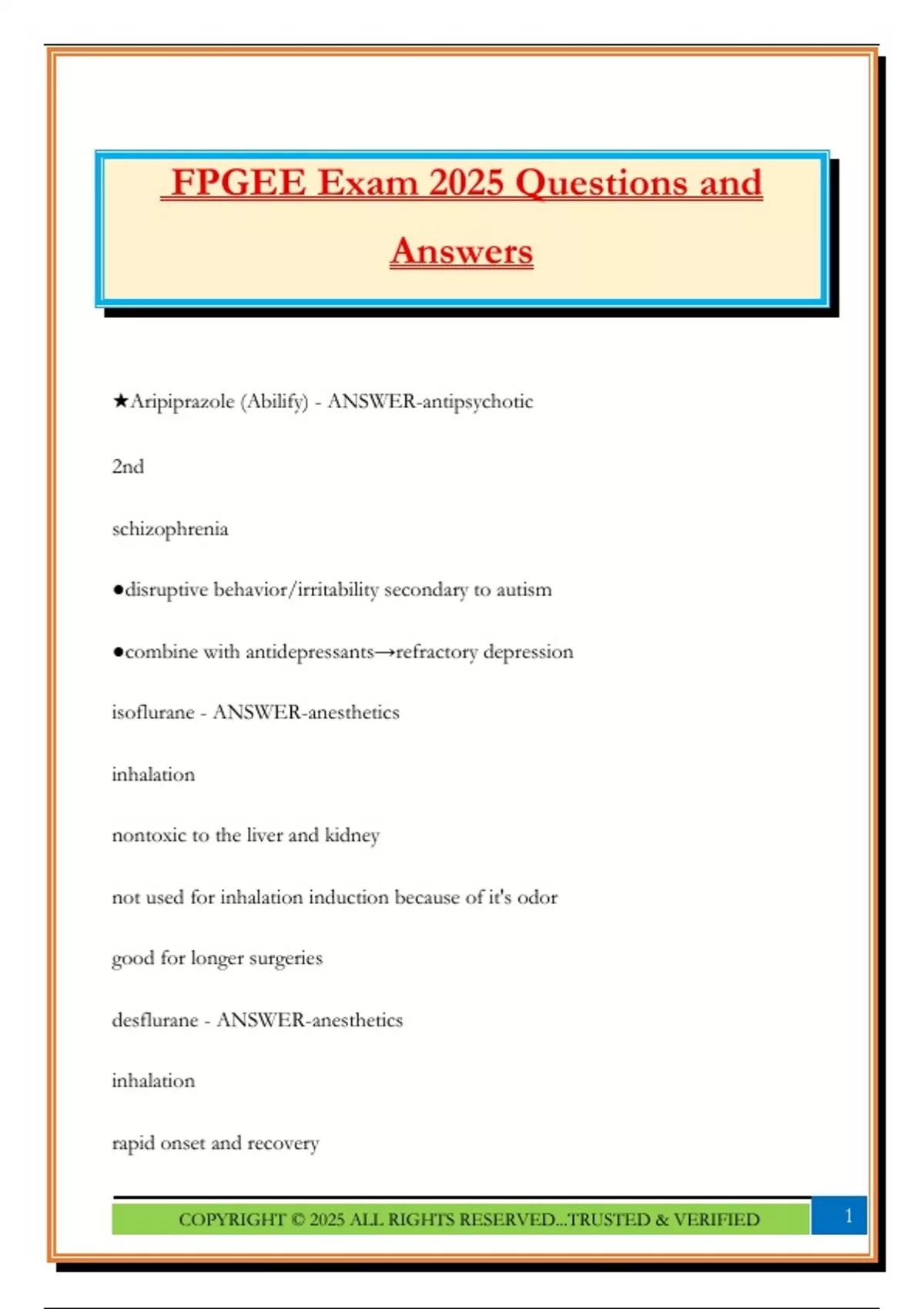 FPGEE Exam 2025 Questions and Answers

★Aripiprazole (Abilify) - ANSWER-antipsychotic

2nd

schizophrenia

●disruptive behavior/irritability secondary to autism

●combine with antidepressants→refractory depression

isoflurane - ANSWER-anesthetics

inhalation

nontoxic to the liver and kidney

not used for inhalation induction because of it's odor

good for longer surgeries

desflurane - ANSWER-anesthetics

inhalation

rapid onset and recovery

COPYRIGHT © 2025 ALL RIGHTS RESERVED...TRUSTED & VERIFIED

1